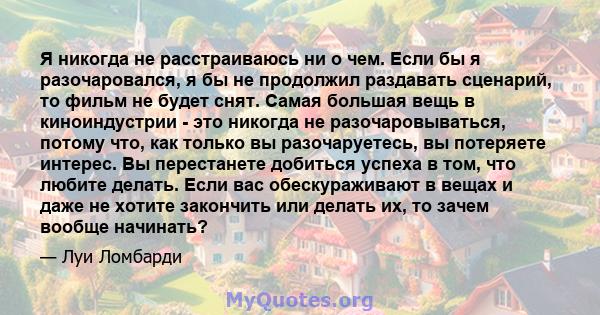 Я никогда не расстраиваюсь ни о чем. Если бы я разочаровался, я бы не продолжил раздавать сценарий, то фильм не будет снят. Самая большая вещь в киноиндустрии - это никогда не разочаровываться, потому что, как только вы разочаруетесь, вы потеряете интерес. Вы перестанете добиться успеха в том, что любите делать. Если вас обескураживают в вещах и даже не хотите закончить или делать их, то зачем вообще начинать?

— Луи Ломбарди

MyQuotes.org